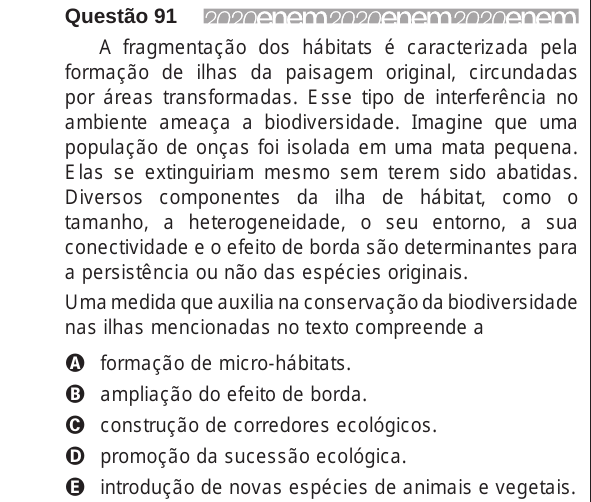 Questão 91 2020enem2020enem2020enem

A fragmentação dos hábitats é caracterizada pela formação de ilhas da paisagem original, circundadas por áreas transformadas. Esse tipo de interferência no ambiente ameaça a biodiversidade. Imagine que uma população de onças foi isolada em uma mata pequena. Elas se extinguiriam mesmo sem terem sido abatidas. Diversos componentes da ilha de hábitat, como o tamanho, a heterogeneidade, o seu entorno, a sua conectividade e o efeito de borda são determinantes para a persistência ou não das espécies originais.

Uma medida que auxilia na conservação da biodiversidade nas ilhas mencionadas no texto compreende a

A formação de micro-hábitats.
B ampliação do efeito de borda.
C construção de corredores ecológicos.
D promoção da sucessão ecológica.
E introdução de novas espécies de animais e vegetais.